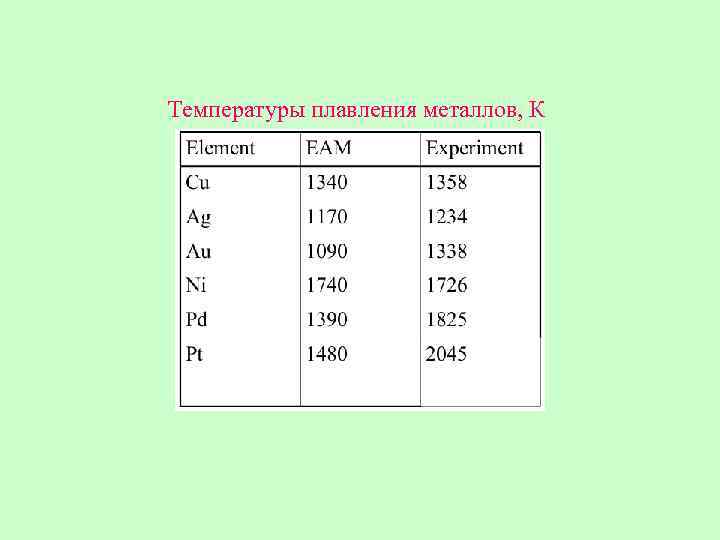 Температуры плавления металлов, К

| Element | EAM | Experiment |
|---|---|---|
| Cu | 1340 | 1358 |
| Ag | 1170 | 1234 |
| Au | 1090 | 1338 |
| Ni | 1740 | 1726 |
| Pd | 1390 | 1825 |
| Pt | 1480 | 2045 |